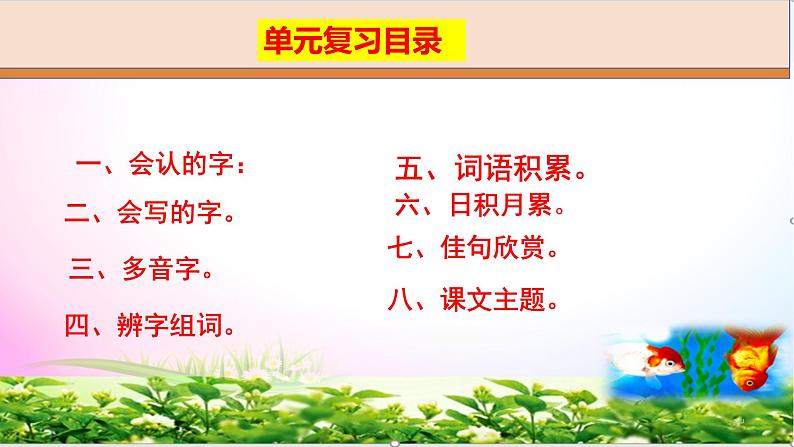 单元复习目录

一、会认的字：

二、会写的字。

三、多音字。

四、辨字组词。

五、词语积累。

六、日积月累。

七、佳句欣赏。

八、课文主题。